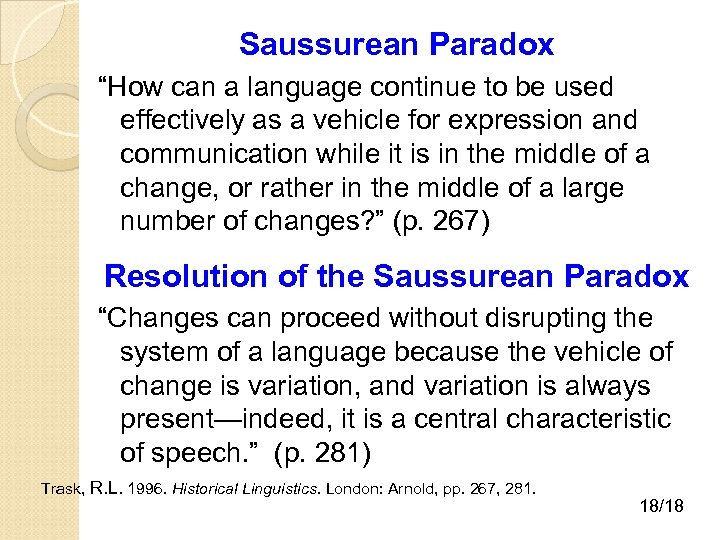 Saussurean Paradox

“How can a language continue to be used effectively as a vehicle for expression and communication while it is in the middle of a change, or rather in the middle of a large number of changes?” (p. 267)

Resolution of the Saussurean Paradox

“Changes can proceed without disrupting the system of a language because the vehicle of change is variation, and variation is always present—indeed, it is a central characteristic of speech.” (p. 281)

Trask, R.L. 1996. Historical Linguistics. London: Arnold, pp. 267, 281.

18/18